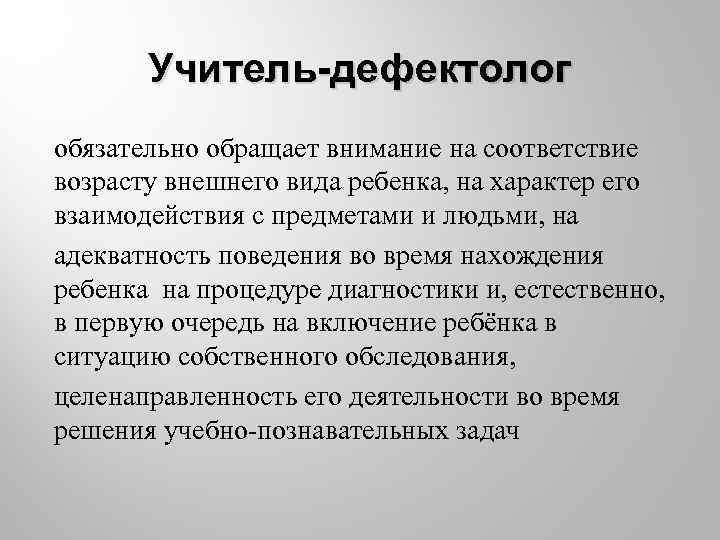 Учитель-дефектолог

обязательно обращает внимание на соответствие возрасту внешнего вида ребенка, на характер его взаимодействия с предметами и людьми, на

адекватность поведения во время нахождения ребенка на процедуре диагностики и, естественно, в первую очередь на включение ребёнка в ситуацию собственного обследования,

целенаправленность его деятельности во время решения учебно-познавательных задач